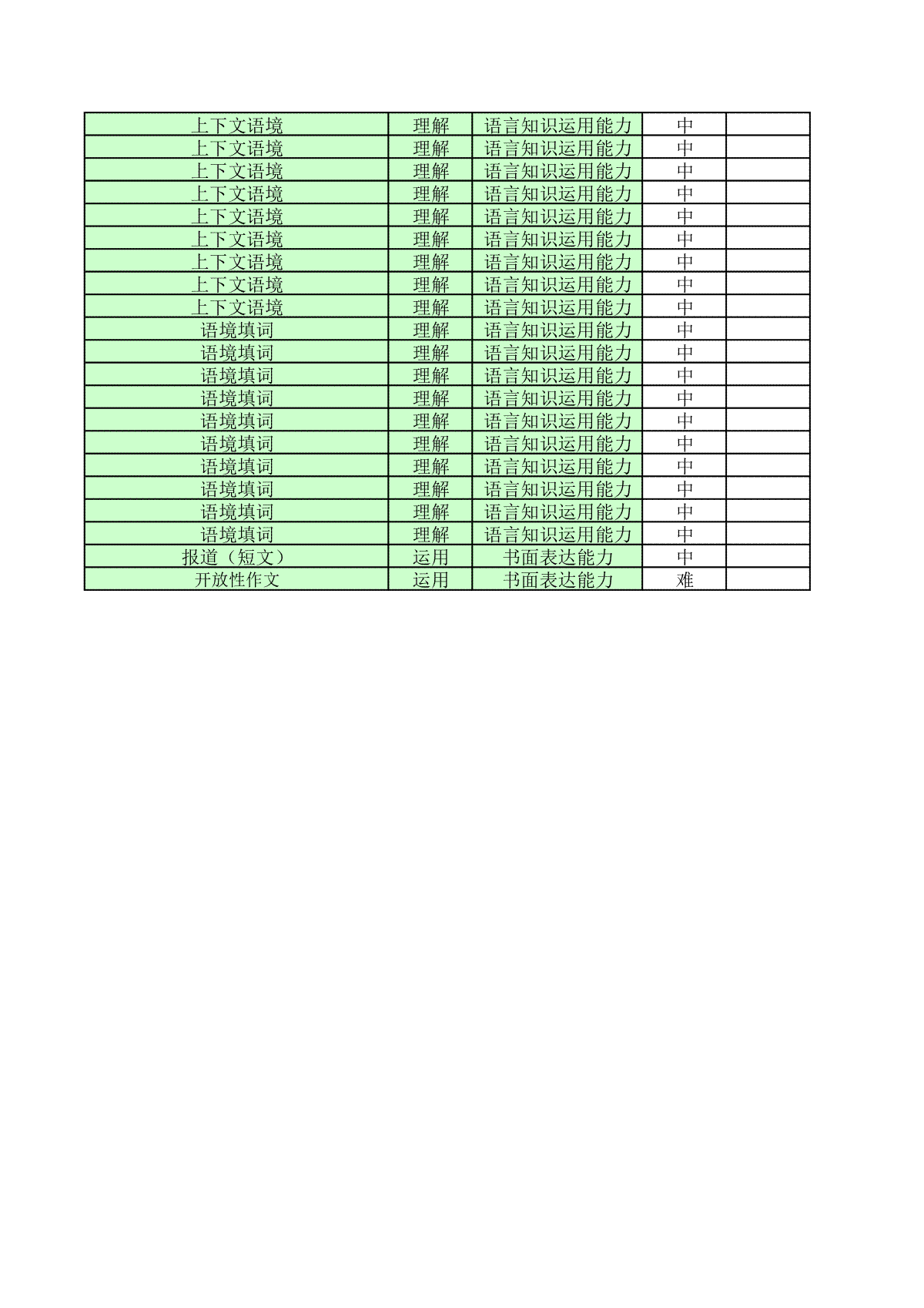 | | | | | |
|---|---|---|---|---|
| 上下文语境 | 理解 | 语言知识运用能力 | 中 | |
| 上下文语境 | 理解 | 语言知识运用能力 | 中 | |
| 上下文语境 | 理解 | 语言知识运用能力 | 中 | |
| 上下文语境 | 理解 | 语言知识运用能力 | 中 | |
| 上下文语境 | 理解 | 语言知识运用能力 | 中 | |
| 上下文语境 | 理解 | 语言知识运用能力 | 中 | |
| 上下文语境 | 理解 | 语言知识运用能力 | 中 | |
| 上下文语境 | 理解 | 语言知识运用能力 | 中 | |
| 上下文语境 | 理解 | 语言知识运用能力 | 中 | |
| 语境填词 | 理解 | 语言知识运用能力 | 中 | |
| 语境填词 | 理解 | 语言知识运用能力 | 中 | |
| 语境填词 | 理解 | 语言知识运用能力 | 中 | |
| 语境填词 | 理解 | 语言知识运用能力 | 中 | |
| 语境填词 | 理解 | 语言知识运用能力 | 中 | |
| 语境填词 | 理解 | 语言知识运用能力 | 中 | |
| 语境填词 | 理解 | 语言知识运用能力 | 中 | |
| 语境填词 | 理解 | 语言知识运用能力 | 中 | |
| 语境填词 | 理解 | 语言知识运用能力 | 中 | |
| 语境填词 | 理解 | 语言知识运用能力 | 中 | |
| 报道（短文） | 运用 | 书面表达能力 | 中 | |
| 开放性作文 | 运用 | 书面表达能力 | 难 | |